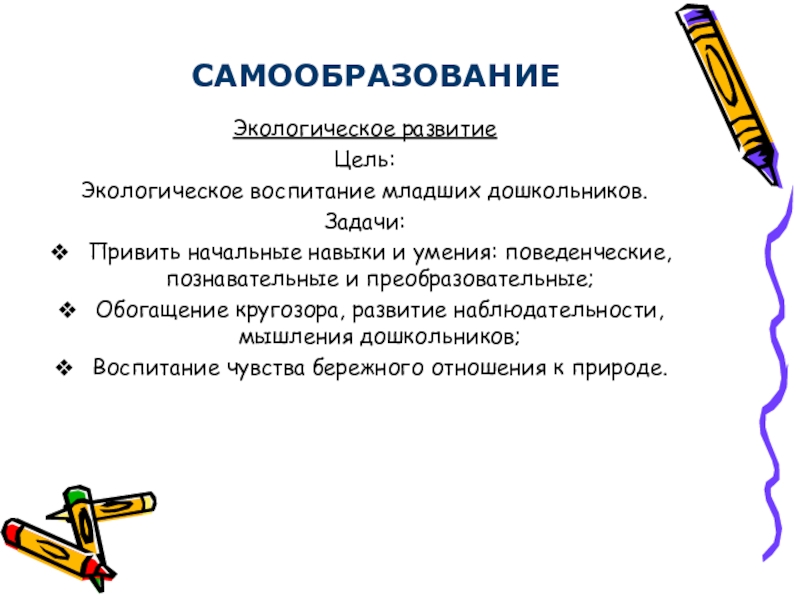 САМООБРАЗОВАНИЕ

Экологическое развитие

Цель:

Экологическое воспитание младших дошкольников.

Задачи:

❖ Привить начальные навыки и умения: поведенческие, познавательные и преобразовательные;

❖ Обогащение кругозора, развитие наблюдательности, мышления дошкольников;

❖ Воспитание чувства бережного отношения к природе.